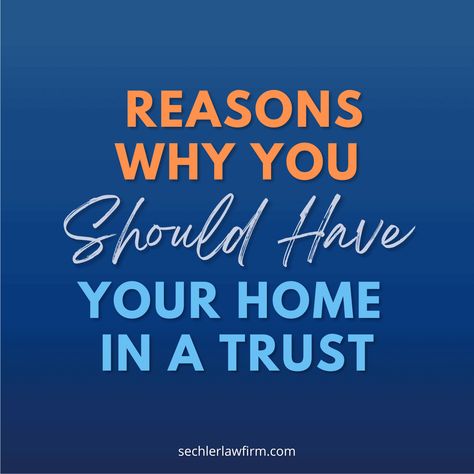 REASONS WHY YOU Should Have YOUR HOME IN A TRUST

sechlerlawfirm.com